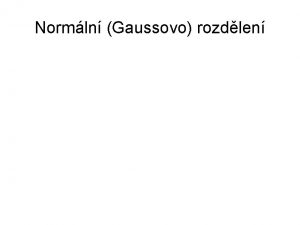 Normální (Gaussovo) rozdělení